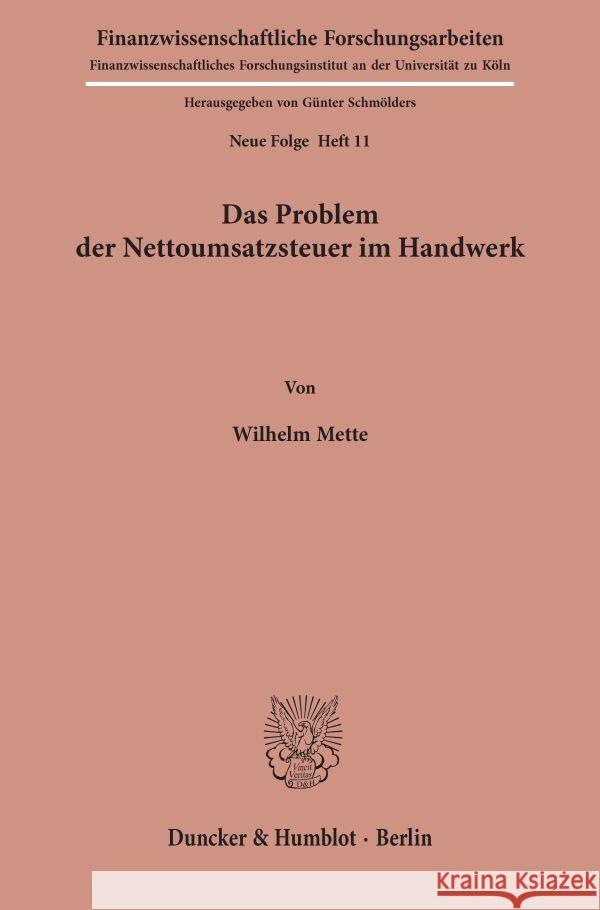 Finanzwissenschaftliche Forschungsarbeiten
Finanzwissenschaftliches Forschungsinstitut an der Universität zu Köln

Herausgegeben von Günter Schmölders

Neue Folge Heft 11

Das Problem
der Nettoumsatzsteuer im Handwerk

Von

Wilhelm Mette

Vincit Veritas D&H

Duncker & Humblot · Berlin